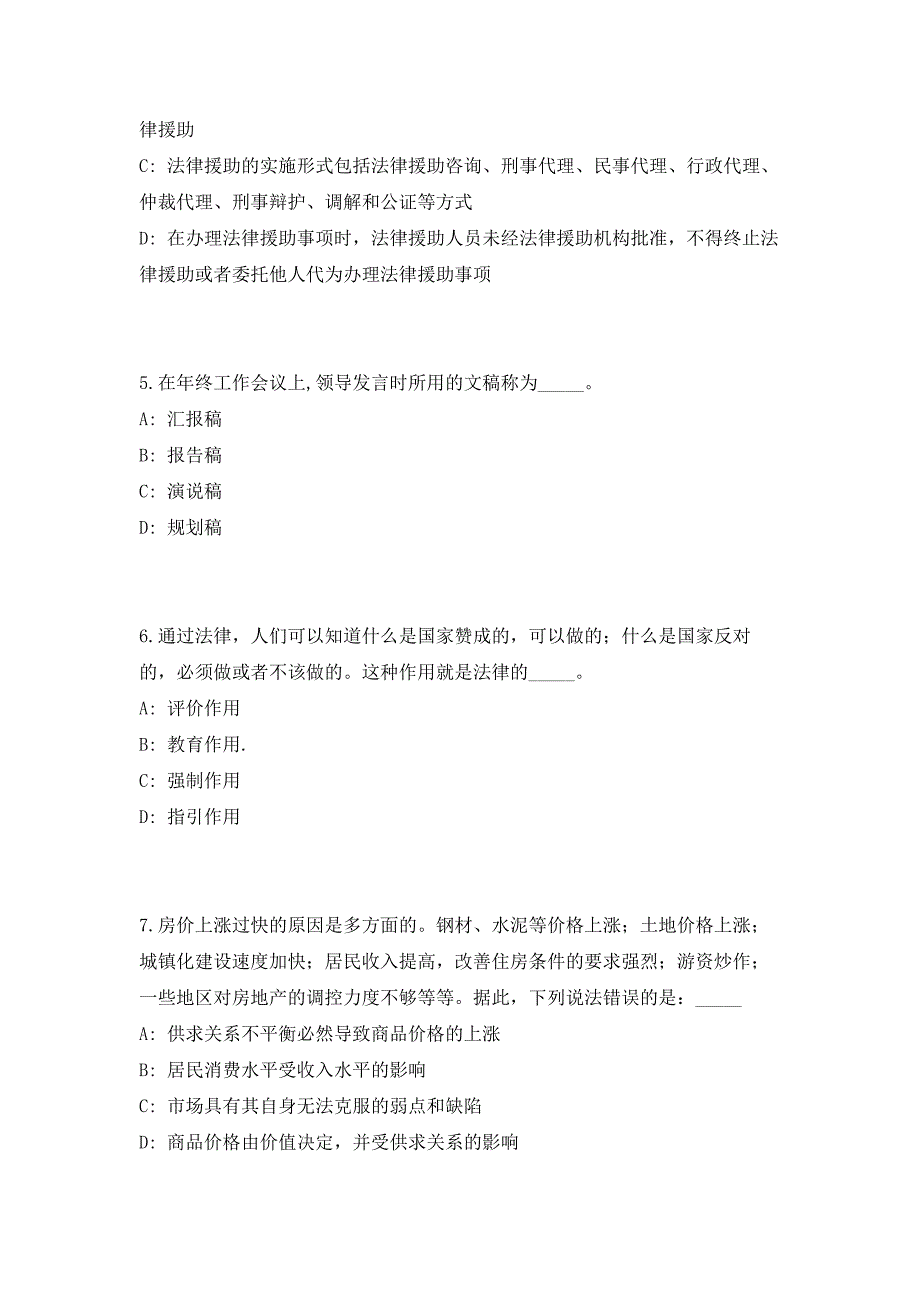 律援助

C: 法律援助的实施形式包括法律援助咨询、刑事代理、民事代理、行政代理、仲裁代理、刑事辩护、调解和公证等方式

D: 在办理法律援助事项时，法律援助人员未经法律援助机构批准，不得终止法律援助或者委托他人代为办理法律援助事项

5.在年终工作会议上,领导发言时所用的文稿称为_____。

A: 汇报稿

B: 报告稿

C: 演说稿

D: 规划稿

6.通过法律，人们可以知道什么是国家赞成的，可以做的；什么是国家反对的，必须做或者不该做的。这种作用就是法律的_____。

A: 评价作用

B: 教育作用.

C: 强制作用

D: 指引作用

7.房价上涨过快的原因是多方面的。钢材、水泥等价格上涨；土地价格上涨；城镇化建设速度加快；居民收入提高，改善住房条件的要求强烈；游资炒作；一些地区对房地产的调控力度不够等等。据此，下列说法错误的是：_____

A: 供求关系不平衡必然导致商品价格的上涨

B: 居民消费水平受收入水平的影响

C: 市场具有其自身无法克服的弱点和缺陷

D: 商品价格由价值决定，并受供求关系的影响